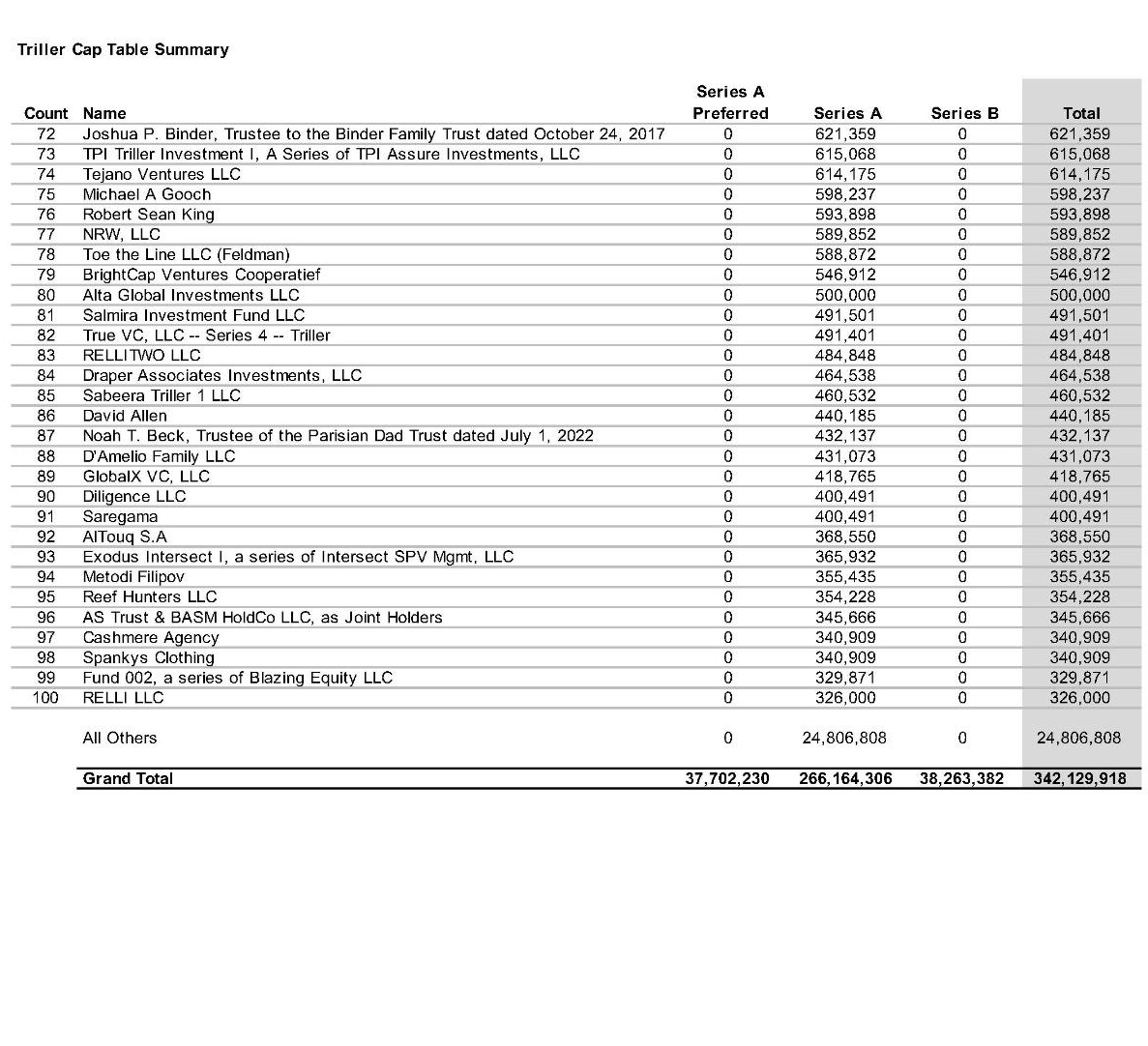 Triller Cap Table Summary

| Count | Name | Series A Preferred | Series A | Series B | Total |
|---|---|---|---|---|---|
| 72 | Joshua P. Binder, Trustee to the Binder Family Trust dated October 24, 2017 | 0 | 621,359 | 0 | 621,359 |
| 73 | TPI Triller Investment I, A Series of TPI Assure Investments, LLC | 0 | 615,068 | 0 | 615,068 |
| 74 | Tejano Ventures LLC | 0 | 614,175 | 0 | 614,175 |
| 75 | Michael A Gooch | 0 | 598,237 | 0 | 598,237 |
| 76 | Robert Sean King | 0 | 593,898 | 0 | 593,898 |
| 77 | NRW, LLC | 0 | 589,852 | 0 | 589,852 |
| 78 | Toe the Line LLC (Feldman) | 0 | 588,872 | 0 | 588,872 |
| 79 | BrightCap Ventures Cooperatief | 0 | 546,912 | 0 | 546,912 |
| 80 | Alta Global Investments LLC | 0 | 500,000 | 0 | 500,000 |
| 81 | Salmira Investment Fund LLC | 0 | 491,501 | 0 | 491,501 |
| 82 | True VC, LLC -- Series 4 -- Triller | 0 | 491,401 | 0 | 491,401 |
| 83 | RELLITWO LLC | 0 | 484,848 | 0 | 484,848 |
| 84 | Draper Associates Investments, LLC | 0 | 464,538 | 0 | 464,538 |
| 85 | Sabeera Triller 1 LLC | 0 | 460,532 | 0 | 460,532 |
| 86 | David Allen | 0 | 440,185 | 0 | 440,185 |
| 87 | Noah T. Beck, Trustee of the Parisian Dad Trust dated July 1, 2022 | 0 | 432,137 | 0 | 432,137 |
| 88 | D'Amelio Family LLC | 0 | 431,073 | 0 | 431,073 |
| 89 | GlobalX VC, LLC | 0 | 418,765 | 0 | 418,765 |
| 90 | Diligence LLC | 0 | 400,491 | 0 | 400,491 |
| 91 | Saregama | 0 | 400,491 | 0 | 400,491 |
| 92 | AlTouq S.A | 0 | 368,550 | 0 | 368,550 |
| 93 | Exodus Intersect I, a series of Intersect SPV Mgmt, LLC | 0 | 365,932 | 0 | 365,932 |
| 94 | Metodi Filipov | 0 | 355,435 | 0 | 355,435 |
| 95 | Reef Hunters LLC | 0 | 354,228 | 0 | 354,228 |
| 96 | AS Trust & BASM HoldCo LLC, as Joint Holders | 0 | 345,666 | 0 | 345,666 |
| 97 | Cashmere Agency | 0 | 340,909 | 0 | 340,909 |
| 98 | Spankys Clothing | 0 | 340,909 | 0 | 340,909 |
| 99 | Fund 002, a series of Blazing Equity LLC | 0 | 329,871 | 0 | 329,871 |
| 100 | RELLI LLC | 0 | 326,000 | 0 | 326,000 |
| | All Others | 0 | 24,806,808 | 0 | 24,806,808 |
| | Grand Total | 37,702,230 | 266,164,306 | 38,263,382 | 342,129,918 |